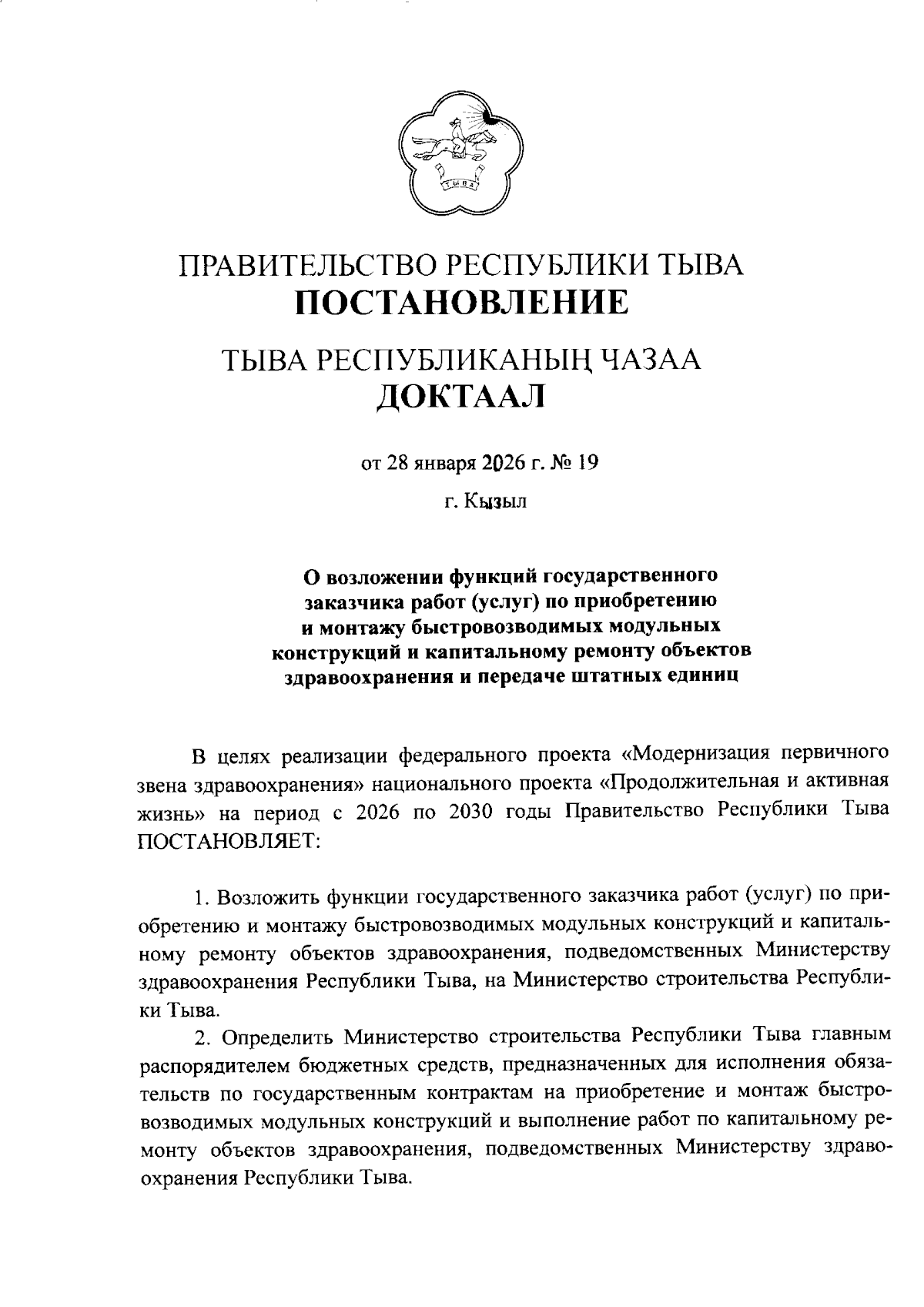 ТЫВА

ПРАВИТЕЛЬСТВО РЕСПУБЛИКИ ТЫВА
ПОСТАНОВЛЕНИЕ

ТЫВА РЕСПУБЛИКАНЫҢ ЧАЗАА
ДОКТААЛ

от 28 января 2026 г. № 19

г. Кызыл

О возложении функций государственного заказчика работ (услуг) по приобретению и монтажу быстровозводимых модульных конструкций и капитальному ремонту объектов здравоохранения и передаче штатных единиц

В целях реализации федерального проекта «Модернизация первичного звена здравоохранения» национального проекта «Продолжительная и активная жизнь» на период с 2026 по 2030 годы Правительство Республики Тыва ПОСТАНОВЛЯЕТ:

1. Возложить функции государственного заказчика работ (услуг) по приобретению и монтажу быстровозводимых модульных конструкций и капитальному ремонту объектов здравоохранения, подведомственных Министерству здравоохранения Республики Тыва, на Министерство строительства Республики Тыва.

2. Определить Министерство строительства Республики Тыва главным распорядителем бюджетных средств, предназначенных для исполнения обязательств по государственным контрактам на приобретение и монтаж быстровозводимых модульных конструкций и выполнение работ по капитальному ремонту объектов здравоохранения, подведомственных Министерству здравоохранения Республики Тыва.